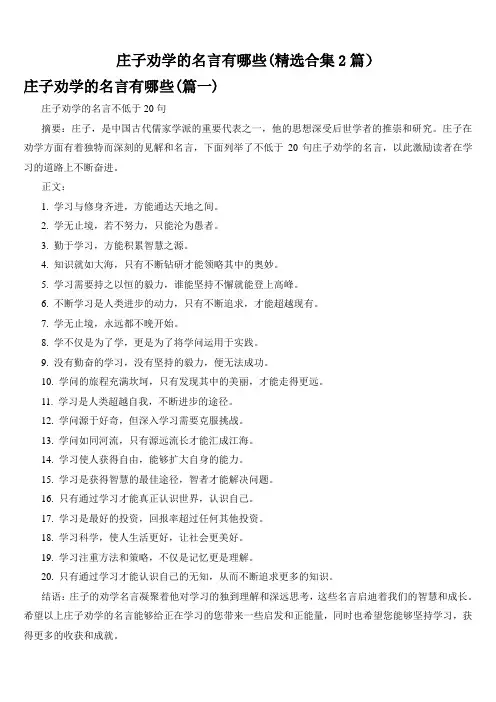 庄子劝学的名言有哪些(精选合集 2 篇)

庄子劝学的名言有哪些(篇一)

庄子劝学的名言不低于 20 句

摘要：庄子，是中国古代儒家学派的重要代表之一，他的思想深受后世学者的推崇和研究。庄子在劝学方面有着独特而深刻的见解和名言，下面列举了不低于 20 句庄子劝学的名言，以此激励读者在学习的道路上不断奋进。

正文：

1. 学习与修身齐进，方能通达天地之间。

2. 学无止境，若不努力，只能沦为愚者。

3. 勤于学习，方能积累智慧之源。

4. 知识就如大海，只有不断钻研才能领略其中的奥妙。

5. 学习需要持之以恒的毅力，谁能坚持不懈就能登上高峰。

6. 不断学习是人类进步的动力，只有不断追求，才能超越现有。

7. 学无止境，永远都不晚开始。

8. 学不仅是为了学，更是为了将学问运用于实践。

9. 没有勤奋的学习，没有坚持的毅力，便无法成功。

10. 学问的旅程充满坎坷，只有发现其中的美丽，才能走得更远。

11. 学习是人类超越自我，不断进步的途径。

12. 学问源于好奇，但深入学习需要克服挑战。

13. 学问如同河流，只有源远流长才能汇成江海。

14. 学习使人获得自由，能够扩大自身的能力。

15. 学习是获得智慧的最佳途径，智者才能解决问题。

16. 只有通过学习才能真正认识世界，认识自己。

17. 学习是最好的投资，回报率超过任何其他投资。

18. 学习科学，使人生活更好，让社会更美好。

19. 学习注重方法和策略，不仅是记忆更是理解。

20. 只有通过学习才能认识自己的无知，从而不断追求更多的知识。

结语：庄子的劝学名言凝聚着他对学习的独到理解和深远思考，这些名言启迪着我们的智慧和成长。希望以上庄子劝学的名言能够给正在学习的您带来一些启发和正能量，同时也希望您能够坚持学习，获得更多的收获和成就。